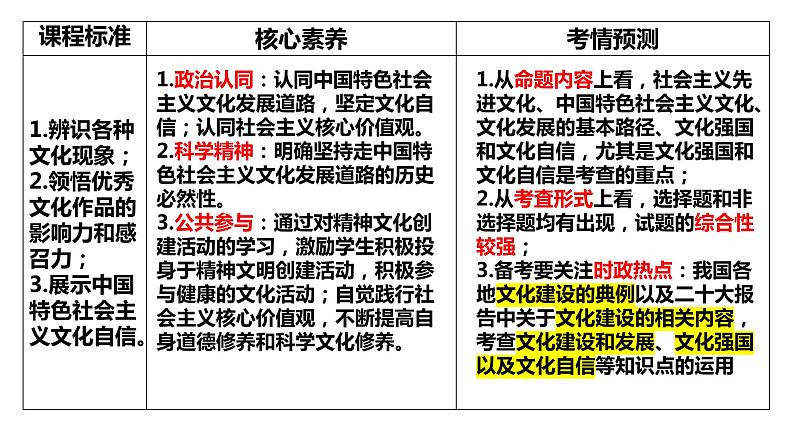 | 课程标准 | 核心素养 | 考情预测 |
|---|---|---|
| 1.辨识各种文化现象；2.领悟优秀文化作品的影响力和感召力；3.展示中国特色社会主义文化自信。 | 1.政治认同：认同中国特色社会主义文化发展道路，坚定文化自信；认同社会主义核心价值观。2.科学精神：明确坚持走中国特色社会主义文化发展道路的历史必然性。3.公共参与：通过对精神文化创建活动的学习，激励学生积极投身于精神文明创建活动，积极参与健康的文化活动；自觉践行社会主义核心价值观，不断提高自身道德修养和科学文化修养。 | 1.从命题内容上看，社会主义先进文化、中国特色社会主义文化、文化发展的基本路径、文化强国和文化自信，尤其是文化强国和文化自信是考查的重点；2.从考查形式上看，选择题和非选择题均有出现，试题的综合性较强；3.备考要关注时政热点：我国各地文化建设的典例以及二十大报告中关于文化建设的相关内容，考查文化建设和发展、文化强国以及文化自信等知识点的运用 |